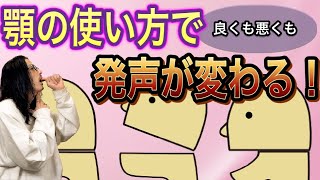 顎の使い方で

良くも悪くも

発声が変わる！